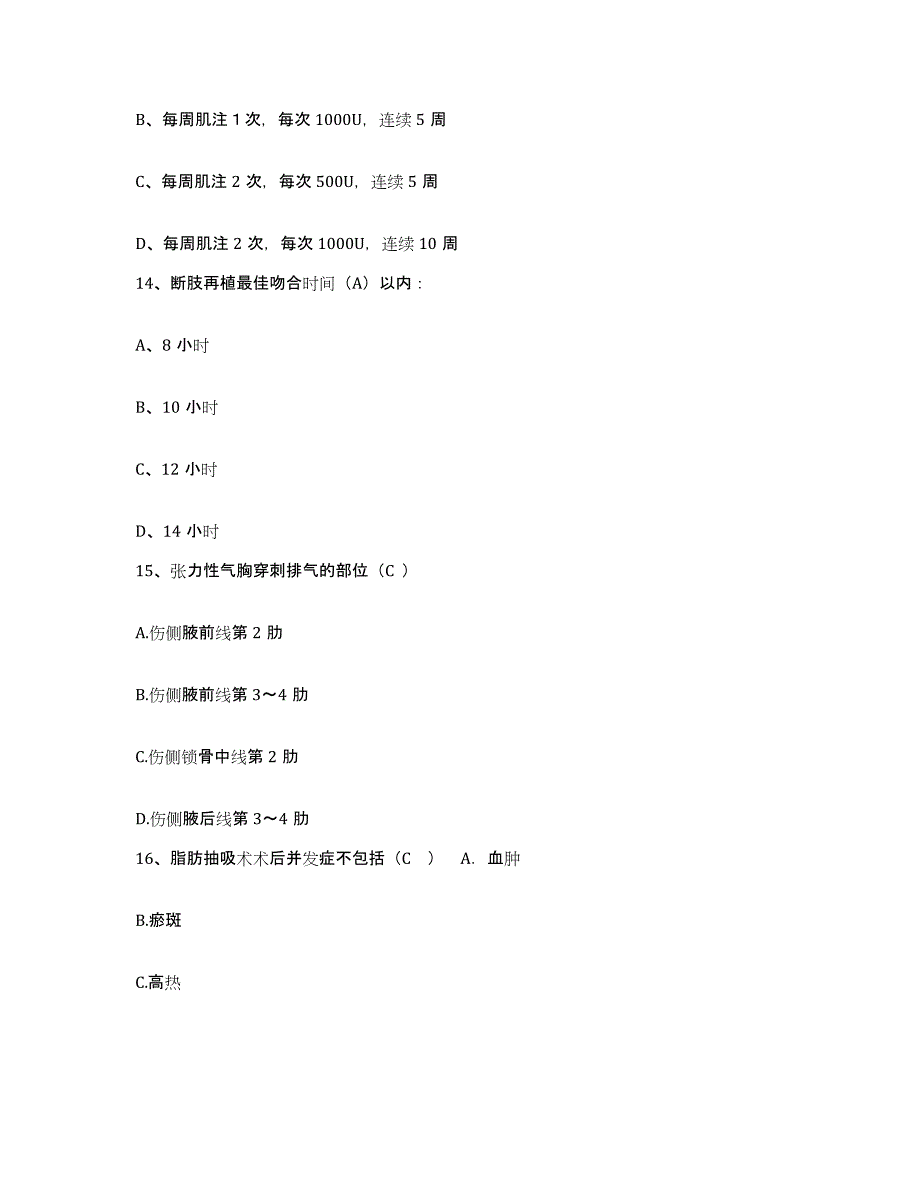 B、每周肌注 1 次，每次 1000U，连续 5 周

C、每周肌注 2 次，每次 500U，连续 5 周

D、每周肌注 2 次，每次 1000U，连续 10 周

14、断肢再植最佳吻合时间（A）以内：

A、8 小时

B、10 小时

C、12 小时

D、14 小时

15、张力性气胸穿刺排气的部位（C ）

A.伤侧腋前线第 2 肋

B.伤侧腋前线第 3～4 肋

C.伤侧锁骨中线第 2 肋

D.伤侧腋后线第 3～4 肋

16、脂肪抽吸术术后并发症不包括（C ） A. 血肿

B.瘀斑

C.高热